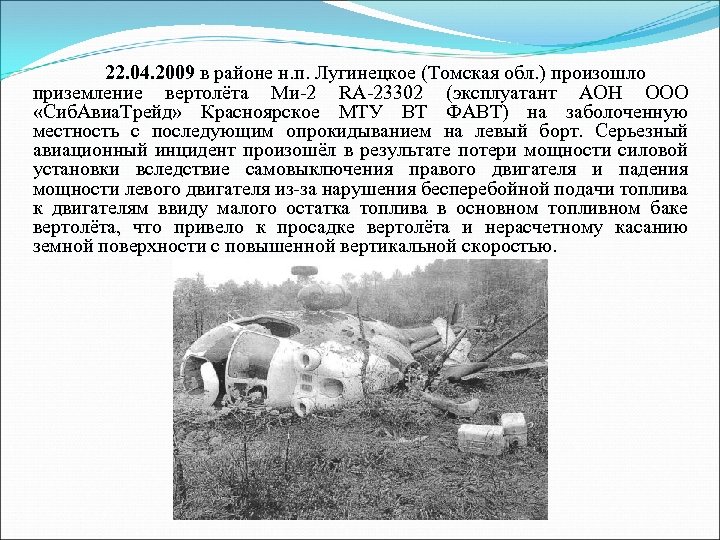 22.04.2009 в районе н.п. Лугинецкое (Томская обл.) произошло приземление вертолёта Ми-2 RA-23302 (эксплуатант АОН ООО «СибАвиаТрейд» Красноярское МТУ ВТ ФАВТ) на заболоченную местность с последующим опрокидыванием на левый борт. Серьезный авиационный инцидент произошёл в результате потери мощности силовой установки вследствие самовыключения правого двигателя и падения мощности левого двигателя из-за нарушения бесперебойной подачи топлива к двигателям ввиду малого остатка топлива в основном топливном баке вертолёта, что привело к просадке вертолёта и нерасчетному касанию земной поверхности с повышенной вертикальной скоростью.